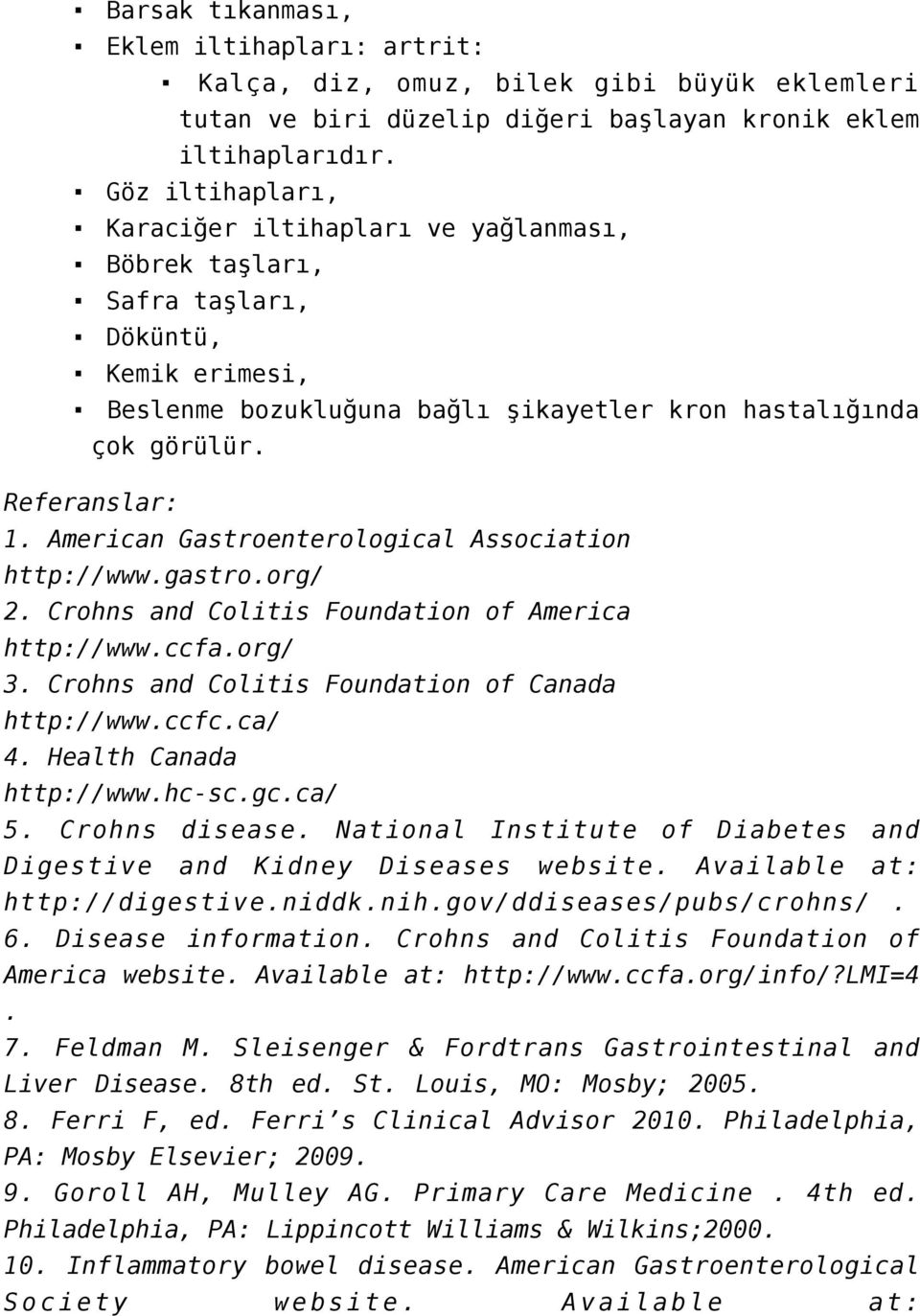 ▪ Barsak tıkanması,
▪ Eklem iltihapları: artrit:
▪ Kalça, diz, omuz, bilek gibi büyük eklemleri tutan ve biri düzelip diğeri başlayan kronik eklem iltihaplarıdır.
▪ Göz iltihapları,
▪ Karaciğer iltihapları ve yağlanması,
▪ Böbrek taşları,
▪ Safra taşları,
▪ Döküntü,
▪ Kemik erimesi,
▪ Beslenme bozukluğuna bağlı şikayetler kron hastalığında çok görülür.

Referanslar:
1. American Gastroenterological Association http://www.gastro.org/
2. Crohns and Colitis Foundation of America http://www.ccfa.org/
3. Crohns and Colitis Foundation of Canada http://www.ccfc.ca/
4. Health Canada http://www.hc-sc.gc.ca/
5. Crohns disease. National Institute of Diabetes and Digestive and Kidney Diseases website. Available at: http://digestive.niddk.nih.gov/ddiseases/pubs/crohns/ .
6. Disease information. Crohns and Colitis Foundation of America website. Available at: http://www.ccfa.org/info/?LMI=4 .
7. Feldman M. Sleisenger & Fordtrans Gastrointestinal and Liver Disease. 8th ed. St. Louis, MO: Mosby; 2005.
8. Ferri F, ed. Ferri’s Clinical Advisor 2010. Philadelphia, PA: Mosby Elsevier; 2009.
9. Goroll AH, Mulley AG. Primary Care Medicine . 4th ed. Philadelphia, PA: Lippincott Williams & Wilkins;2000.
10. Inflammatory bowel disease. American Gastroenterological Society website. Available at: